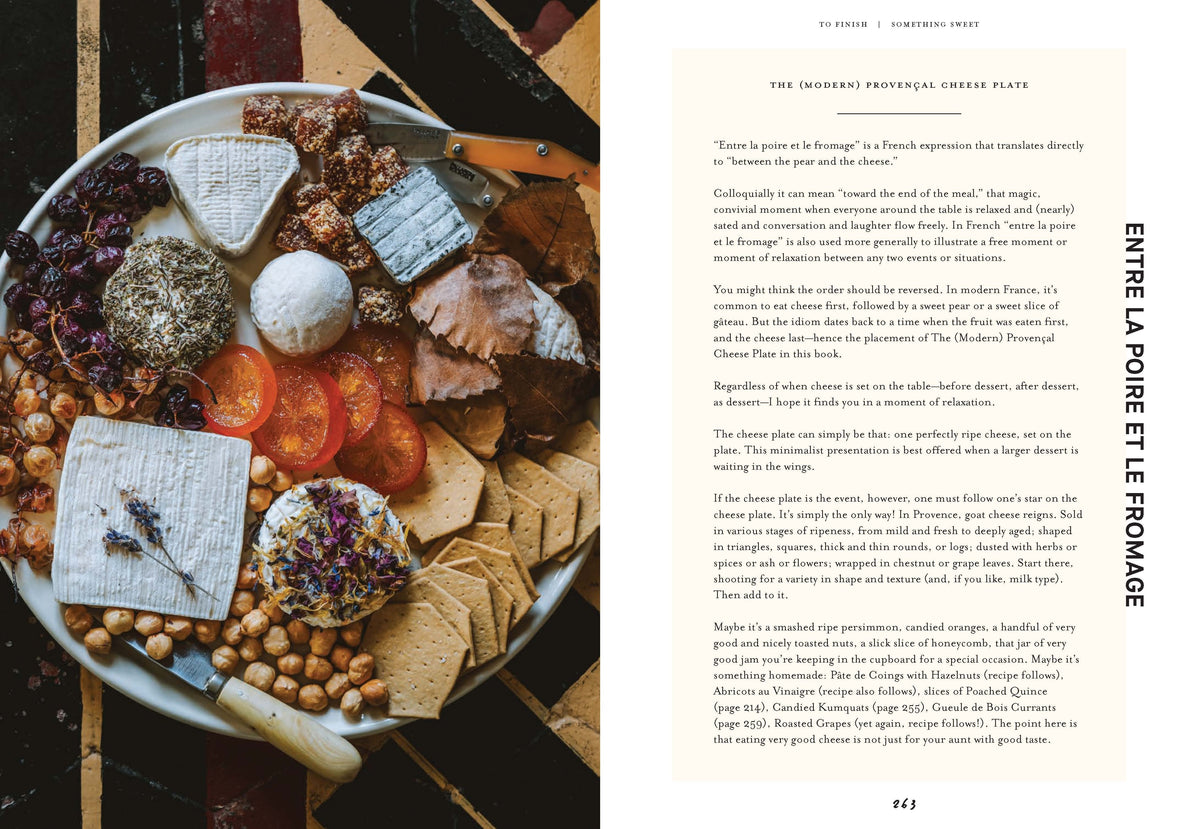 TO FINISH | SOMETHING SWEET

THE (MODERN) PROVENÇAL CHEESE PLATE

"Entre la poire et le fromage" is a French expression that translates directly to "between the pear and the cheese."

Colloquially it can mean "toward the end of the meal," that magic, convivial moment when everyone around the table is relaxed and (nearly) sated and conversation and laughter flow freely. In French "entre la poire et le fromage" is also used more generally to illustrate a free moment or moment of relaxation between any two events or situations.

You might think the order should be reversed. In modern France, it's common to eat cheese first, followed by a sweet pear or a sweet slice of gâteau. But the idiom dates back to a time when the fruit was eaten first, and the cheese last—hence the placement of The (Modern) Provençal Cheese Plate in this book.

Regardless of when cheese is set on the table—before dessert, after dessert, as dessert—I hope it finds you in a moment of relaxation.

The cheese plate can simply be that: one perfectly ripe cheese, set on the plate. This minimalist presentation is best offered when a larger dessert is waiting in the wings.

If the cheese plate is the event, however, one must follow one's star on the cheese plate. It's simply the only way! In Provence, goat cheese reigns. Sold in various stages of ripeness, from mild and fresh to deeply aged; shaped in triangles, squares, thick and thin rounds, or logs; dusted with herbs or spices or ash or flowers; wrapped in chestnut or grape leaves. Start there, shooting for a variety in shape and texture (and, if you like, milk type). Then add to it.

Maybe it's a smashed ripe persimmon, candied oranges, a handful of very good and nicely toasted nuts, a slick slice of honeycomb, that jar of very good jam you're keeping in the cupboard for a special occasion. Maybe it's something homemade: Pâte de Coings with Hazelnuts (recipe follows), Abricots au Vinaigre (recipe also follows), slices of Poached Quince (page 214), Candied Kumquats (page 255), Gueule de Bois Currants (page 259), Roasted Grapes (yet again, recipe follows!). The point here is that eating very good cheese is not just for your aunt with good taste.

ENTRE LA POIRE ET LE FROMAGE

263